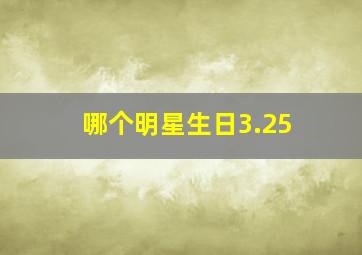 哪个明星生日3.25